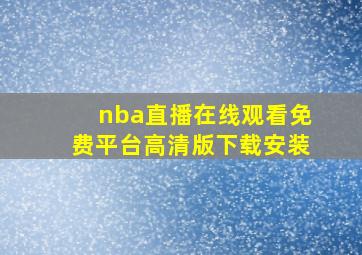 nba直播在线观看免费平台高清版下载安装